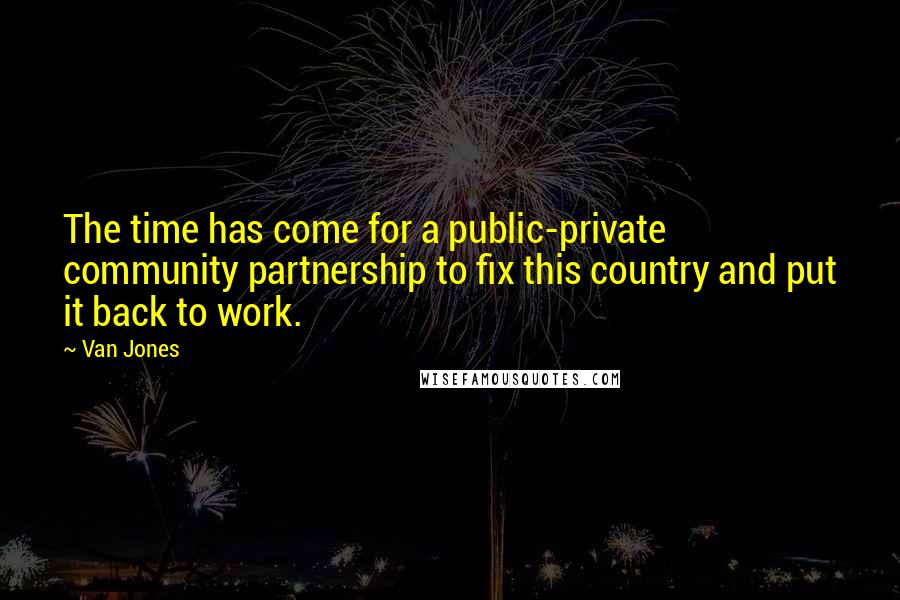 The time has come for a public-private community partnership to fix this country and put it back to work.

~ Van Jones

WISEFAMOUSQUOTES.COM